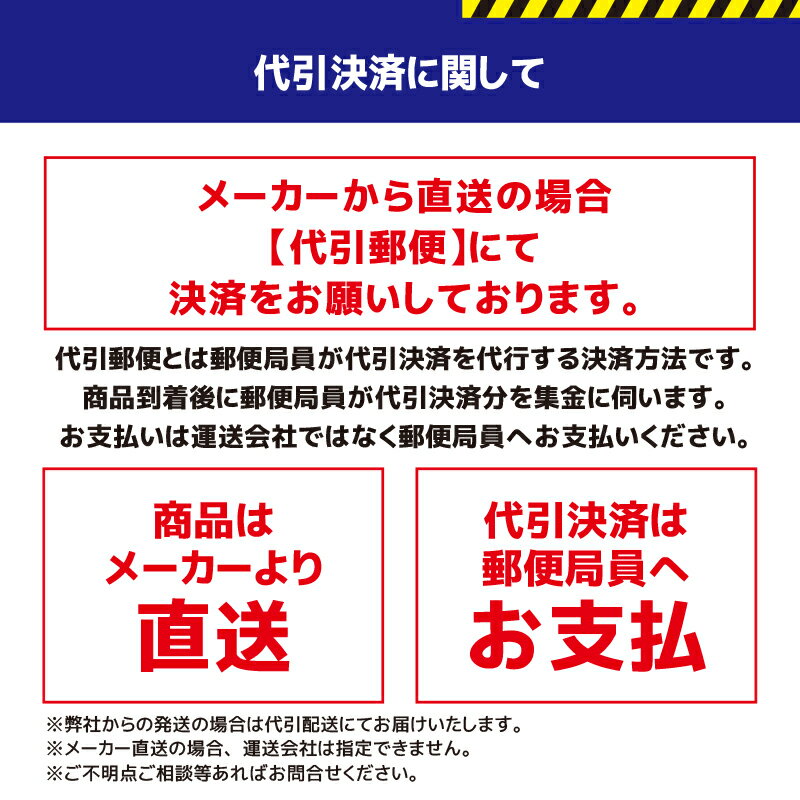 代引決済に関して

メーカーから直送の場合
【代引郵便】にて
決済をお願いしております。

代引郵便とは郵便局員が代引決済を代行する決済方法です。
商品到着後に郵便局員が代引決済分を集金に伺います。
お支払いは運送会社ではなく郵便局員へお支払いください。

商品は
メーカーより
直送

代引決済は
郵便局員へ
お支払

※弊社からの発送の場合は代引配送にてお届けいたします。
※メーカー直送の場合、運送会社は指定できません。
※ご不明点ご相談等あればお問合せください。